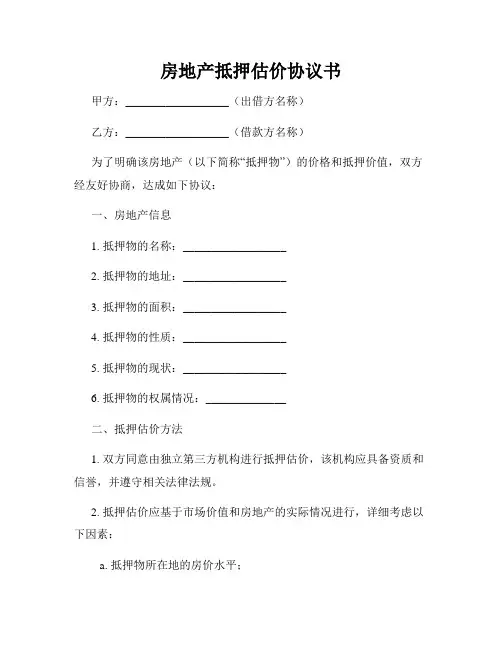 房地产抵押估价协议书

甲方：__________________（出借方名称）

乙方：__________________（借款方名称）

为了明确该房地产（以下简称“抵押物”）的价格和抵押价值，双方经友好协商，达成如下协议：

一、房地产信息

1. 抵押物的名称：__________________

2. 抵押物的地址：__________________

3. 抵押物的面积：__________________

4. 抵押物的性质：__________________

5. 抵押物的现状：__________________

6. 抵押物的权属情况：______________

二、抵押估价方法

1. 双方同意由独立第三方机构进行抵押估价，该机构应具备资质和信誉，并遵守相关法律法规。

2. 抵押估价应基于市场价值和房地产的实际情况进行，详细考虑以下因素：

a. 抵押物所在地的房价水平；